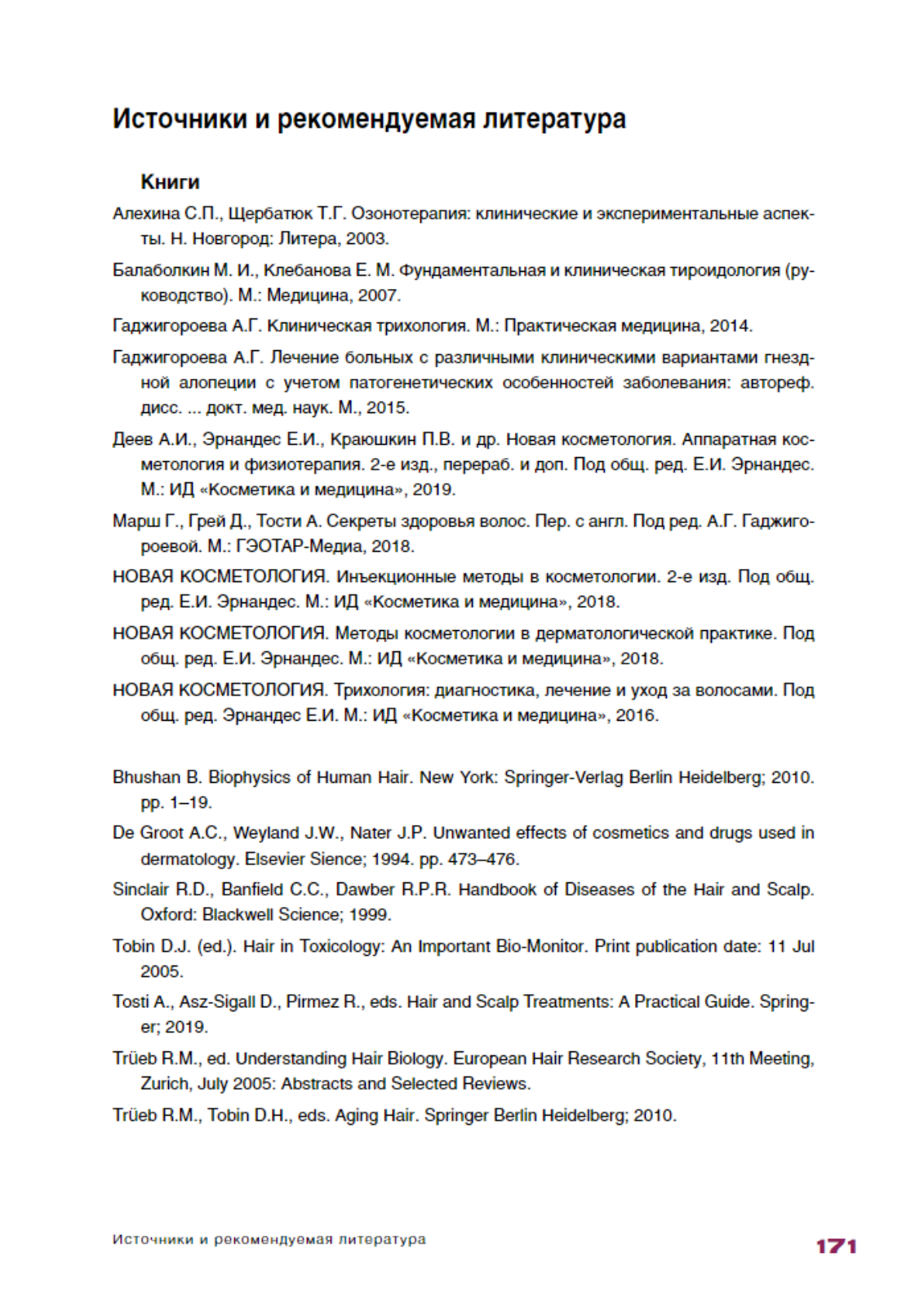 Источники и рекомендуемая литература

Книги

Алехина С.П., Щербатюк Т.Г. Озонотерапия: клинические и экспериментальные аспекты. Н. Новгород: Литера, 2003.

Балаболкин М. И., Клебанова Е. М. Фундаментальная и клиническая тироидология (руководство). М.: Медицина, 2007.

Гаджигороева А.Г. Клиническая трихология. М.: Практическая медицина, 2014.

Гаджигороева А.Г. Лечение больных с различными клиническими вариантами гнездной алопеции с учетом патогенетических особенностей заболевания: автореф. дисс. ... докт. мед. наук. М., 2015.

Деев А.И., Эрнандес Е.И., Краюшкин П.В. и др. Новая косметология. Аппаратная косметология и физиотерапия. 2-е изд., перераб. и доп. Под общ. ред. Е.И. Эрнандес. М.: ИД «Косметика и медицина», 2019.

Марш Г., Грей Д., Тости А. Секреты здоровья волос. Пер. с англ. Под ред. А.Г. Гаджигороевой. М.: ГЭОТАР-Медиа, 2018.

НОВАЯ КОСМЕТОЛОГИЯ. Инъекционные методы в косметологии. 2-е изд. Под общ. ред. Е.И. Эрнандес. М.: ИД «Косметика и медицина», 2018.

НОВАЯ КОСМЕТОЛОГИЯ. Методы косметологии в дерматологической практике. Под общ. ред. Е.И. Эрнандес. М.: ИД «Косметика и медицина», 2018.

НОВАЯ КОСМЕТОЛОГИЯ. Трихология: диагностика, лечение и уход за волосами. Под общ. ред. Эрнандес Е.И. М.: ИД «Косметика и медицина», 2016.

Bhushan B. Biophysics of Human Hair. New York: Springer-Verlag Berlin Heidelberg; 2010. pp. 1–19.

De Groot A.C., Weyland J.W., Nater J.P. Unwanted effects of cosmetics and drugs used in dermatology. Elsevier Sience; 1994. pp. 473–476.

Sinclair R.D., Banfield C.C., Dawber R.P.R. Handbook of Diseases of the Hair and Scalp. Oxford: Blackwell Science; 1999.

Tobin D.J. (ed.). Hair in Toxicology: An Important Bio-Monitor. Print publication date: 11 Jul 2005.

Tosti A., Asz-Sigall D., Pirmez R., eds. Hair and Scalp Treatments: A Practical Guide. Springer; 2019.

Trüeb R.M., ed. Understanding Hair Biology. European Hair Research Society, 11th Meeting, Zurich, July 2005: Abstracts and Selected Reviews.

Trüeb R.M., Tobin D.H., eds. Aging Hair. Springer Berlin Heidelberg; 2010.

Источники и рекомендуемая литература 171